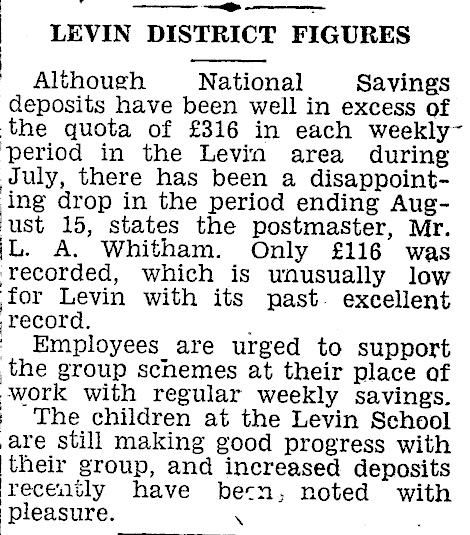 LEVIN DISTRICT FIGURES

Although National Savings deposits have been well in excess of the quota of £316 in each weekly period in the Levin area during July, there has been a disappointing drop in the period ending August 15, states the postmaster, Mr. L. A. Whitham. Only £116 was recorded, which is unusually low for Levin with its past excellent record.

Employees are urged to support the group schemes at their place of work with regular weekly savings.

The children at the Levin School are still making good progress with their group, and increased deposits recently have been noted with pleasure.